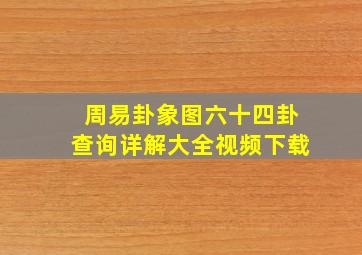 周易卦象图六十四卦
查询详解大全视频下载